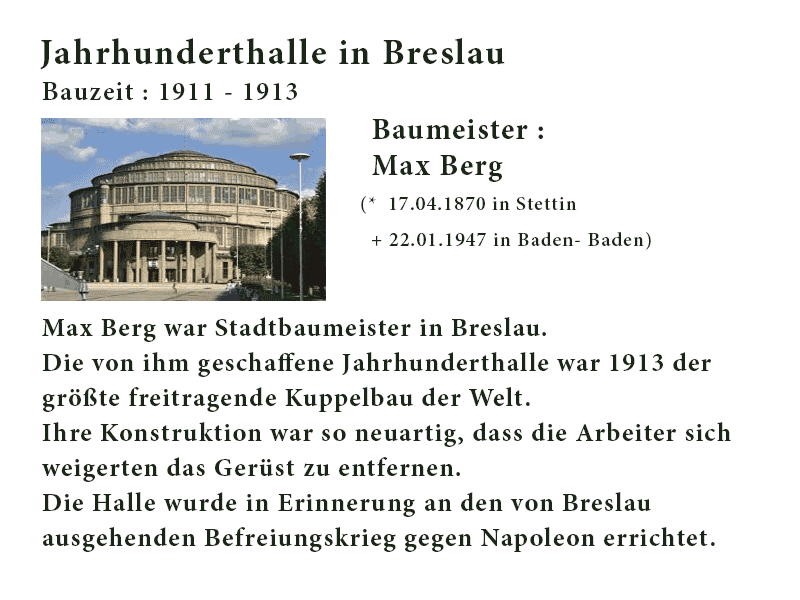 Jahrhunderthalle in Breslau
Bauzeit : 1911 - 1913

Baumeister :
Max Berg
(* 17.04.1870 in Stettin
+ 22.01.1947 in Baden- Baden)

Max Berg war Stadtbaumeister in Breslau.
Die von ihm geschaffene Jahrhunderthalle war 1913 der größte freitragende Kuppelbau der Welt.
Ihre Konstruktion war so neuartig, dass die Arbeiter sich weigerten das Gerüst zu entfernen.
Die Halle wurde in Erinnerung an den von Breslau ausgehenden Befreiungskrieg gegen Napoleon errichtet.